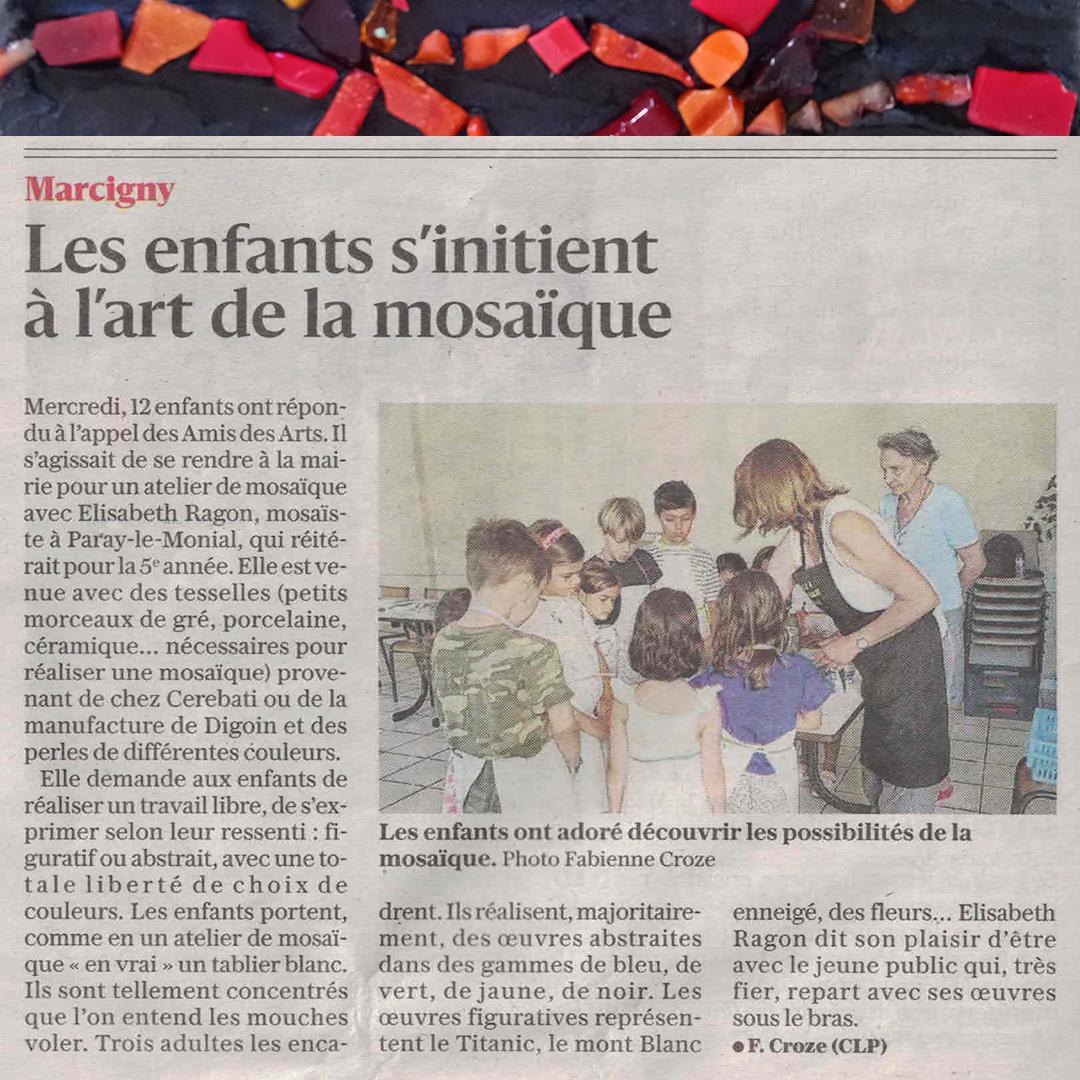 Marcigny

Les enfants s'initient à l'art de la mosaïque

Mercredi, 12 enfants ont répondu à l'appel des Amis des Arts. Il s'agissait de se rendre à la mairie pour un atelier de mosaïque avec Elisabeth Ragon, mosaïste à Paray-le-Monial, qui réitérait pour la 5e année. Elle est venue avec des tesselles (petits morceaux de gré, porcelaine, céramique... nécessaires pour réaliser une mosaïque) provenant de chez Cerebati ou de la manufacture de Digoin et des perles de différentes couleurs.

Elle demande aux enfants de réaliser un travail libre, de s'exprimer selon leur ressenti : figuratif ou abstrait, avec une totale liberté de choix de couleurs. Les enfants portent, comme en un atelier de mosaïque « en vrai » un tablier blanc. Ils sont tellement concentrés que l'on entend les mouches voler. Trois adultes les encadrent. Ils réalisent, majoritairement, des œuvres abstraites dans des gammes de bleu, de vert, de jaune, de noir. Les œuvres figuratives représentent le Titanic, le mont Blanc enneigé, des fleurs... Elisabeth Ragon dit son plaisir d'être avec le jeune public qui, très fier, repart avec ses œuvres sous le bras.

● F. Croze (CLP)

Les enfants ont adoré découvrir les possibilités de la mosaïque. Photo Fabienne Croze